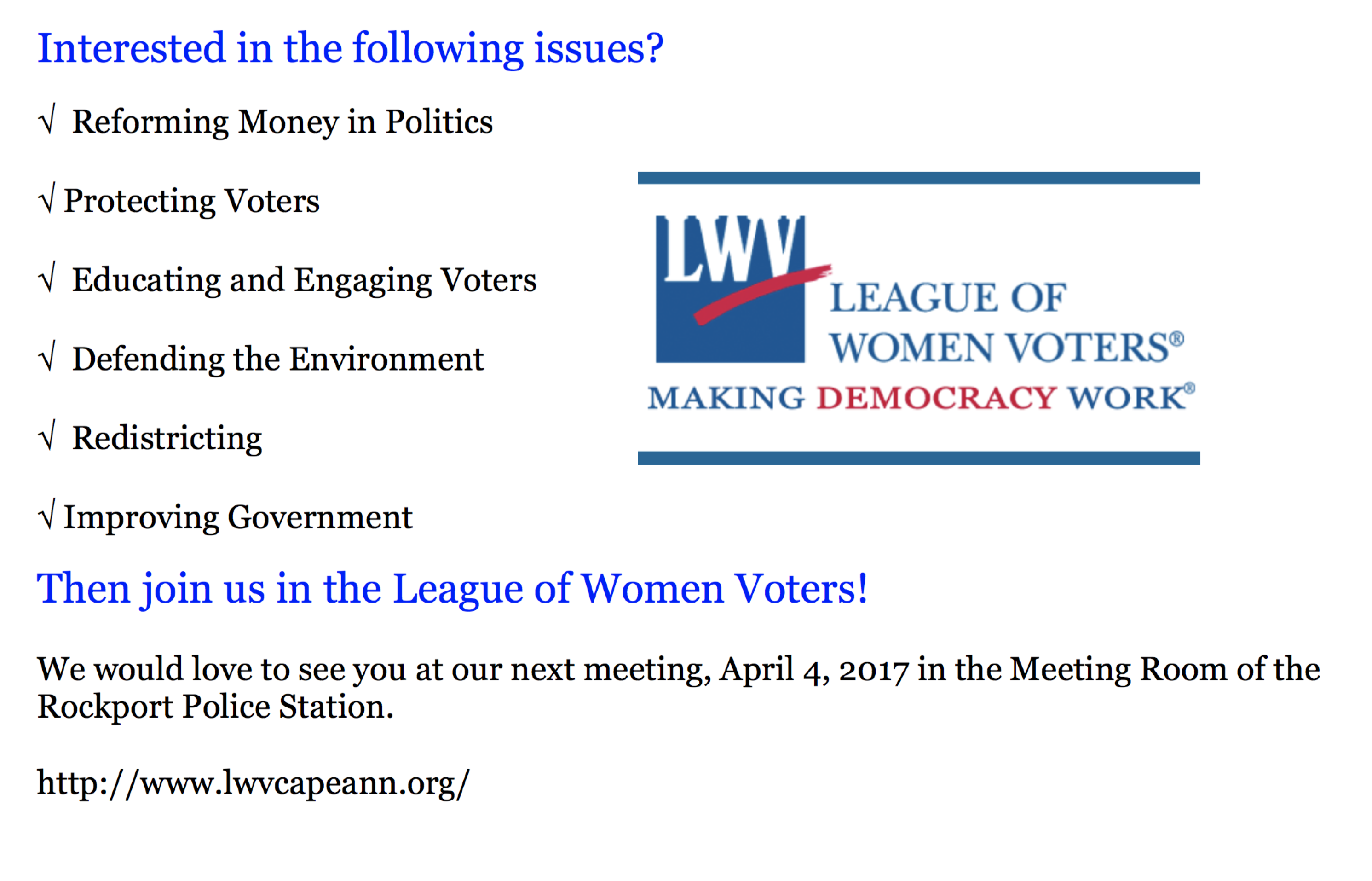 Interested in the following issues?

√ Reforming Money in Politics

√ Protecting Voters

√ Educating and Engaging Voters

√ Defending the Environment

√ Redistricting

√ Improving Government

LWV
LEAGUE OF WOMEN VOTERS®
MAKING DEMOCRACY WORK®

Then join us in the League of Women Voters!

We would love to see you at our next meeting, April 4, 2017 in the Meeting Room of the Rockport Police Station.

http://www.lwvcapeann.org/